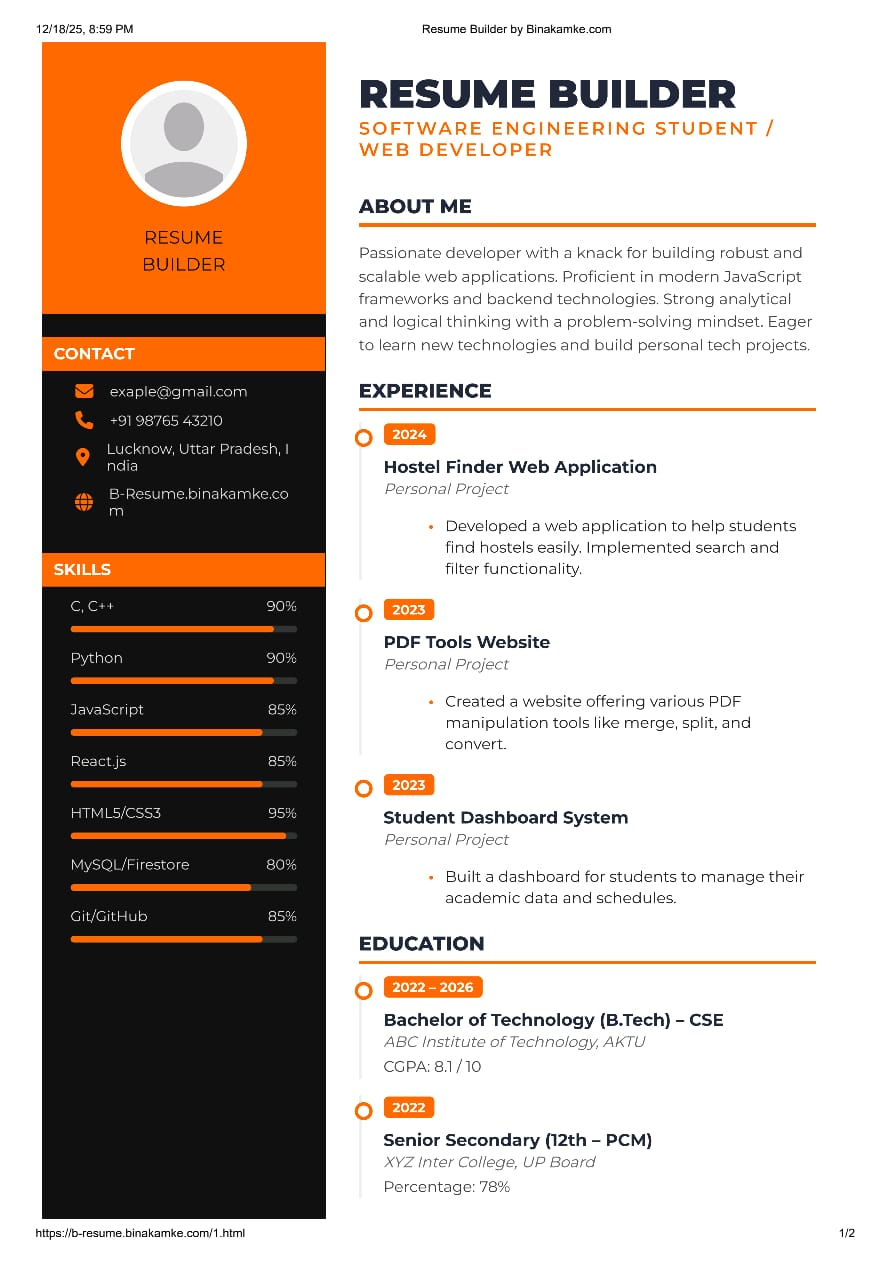 12/18/25, 8:59 PM

Resume Builder by Binakamke.com

RESUME BUILDER

CONTACT

exaple@gmail.com

+91 98765 43210

Lucknow, Uttar Pradesh, India

B-Resume.binakamke.com

SKILLS

C, C++ 90%

Python 90%

JavaScript 85%

React.js 85%

HTML5/CSS3 95%

MySQL/Firestore 80%

Git/GitHub 85%

RESUME BUILDER

SOFTWARE ENGINEERING STUDENT / WEB DEVELOPER

ABOUT ME

Passionate developer with a knack for building robust and scalable web applications. Proficient in modern JavaScript frameworks and backend technologies. Strong analytical and logical thinking with a problem-solving mindset. Eager to learn new technologies and build personal tech projects.

EXPERIENCE

2024

Hostel Finder Web Application

Personal Project

• Developed a web application to help students find hostels easily. Implemented search and filter functionality.

2023

PDF Tools Website

Personal Project

• Created a website offering various PDF manipulation tools like merge, split, and convert.

2023

Student Dashboard System

Personal Project

• Built a dashboard for students to manage their academic data and schedules.

EDUCATION

2022 – 2026

Bachelor of Technology (B.Tech) – CSE

ABC Institute of Technology, AKTU

CGPA: 8.1 / 10

2022

Senior Secondary (12th – PCM)

XYZ Inter College, UP Board

Percentage: 78%

https://b-resume.binakamke.com/1.html

1/2